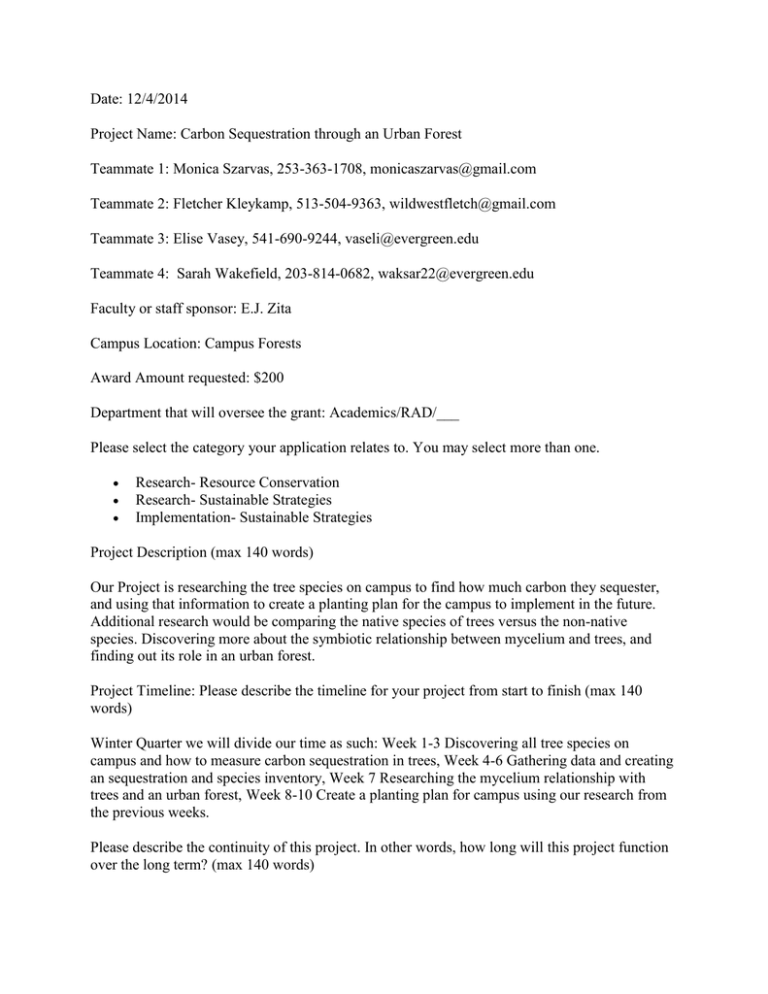 Date: 12/4/2014

Project Name: Carbon Sequestration through an Urban Forest

Teammate 1: Monica Szarvas, 253-363-1708, monicaszarvas@gmail.com

Teammate 2: Fletcher Kleykamp, 513-504-9363, wildwestfletch@gmail.com

Teammate 3: Elise Vasey, 541-690-9244, vaseli@evergreen.edu

Teammate 4: Sarah Wakefield, 203-814-0682, waksar22@evergreen.edu

Faculty or staff sponsor: E.J. Zita

Campus Location: Campus Forests

Award Amount requested: $200

Department that will oversee the grant: Academics/RAD/___

Please select the category your application relates to. You may select more than one.

• Research- Resource Conservation
• Research- Sustainable Strategies
• Implementation- Sustainable Strategies

Project Description (max 140 words)

Our Project is researching the tree species on campus to find how much carbon they sequester, and using that information to create a planting plan for the campus to implement in the future. Additional research would be comparing the native species of trees versus the non-native species. Discovering more about the symbiotic relationship between mycelium and trees, and finding out its role in an urban forest.

Project Timeline: Please describe the timeline for your project from start to finish (max 140 words)

Winter Quarter we will divide our time as such: Week 1-3 Discovering all tree species on campus and how to measure carbon sequestration in trees, Week 4-6 Gathering data and creating an sequestration and species inventory, Week 7 Researching the mycelium relationship with trees and an urban forest, Week 8-10 Create a planting plan for campus using our research from the previous weeks.

Please describe the continuity of this project. In other words, how long will this project function over the long term? (max 140 words)